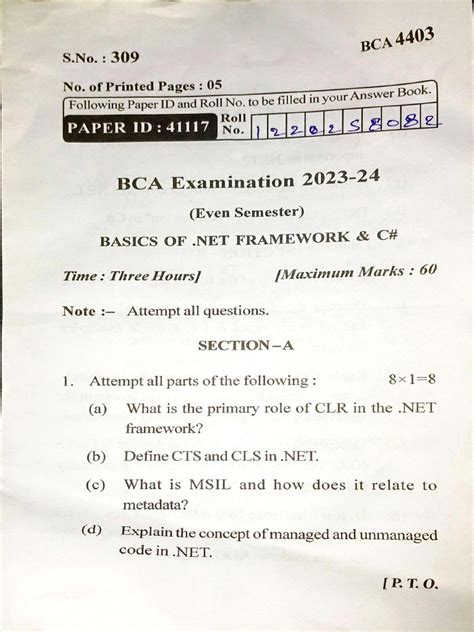 S.No. : 309

BCA 4403

No. of Printed Pages : 05

Following Paper ID and Roll No. to be filled in your Answer Book.

PAPER ID : 41117 Roll No. 1 2 2 0 2 5 8 0 8 2

BCA Examination 2023-24

(Even Semester)

BASICS OF .NET FRAMEWORK & C#

Time : Three Hours] [Maximum Marks : 60

Note :– Attempt all questions.

SECTION–A

1. Attempt all parts of the following : $8 \times 1 = 8$

(a) What is the primary role of CLR in the .NET framework?

(b) Define CTS and CLS in .NET.

(c) What is MSIL and how does it relate to metadata?

(d) Explain the concept of managed and unmanaged code in .NET.

[P. T. O.